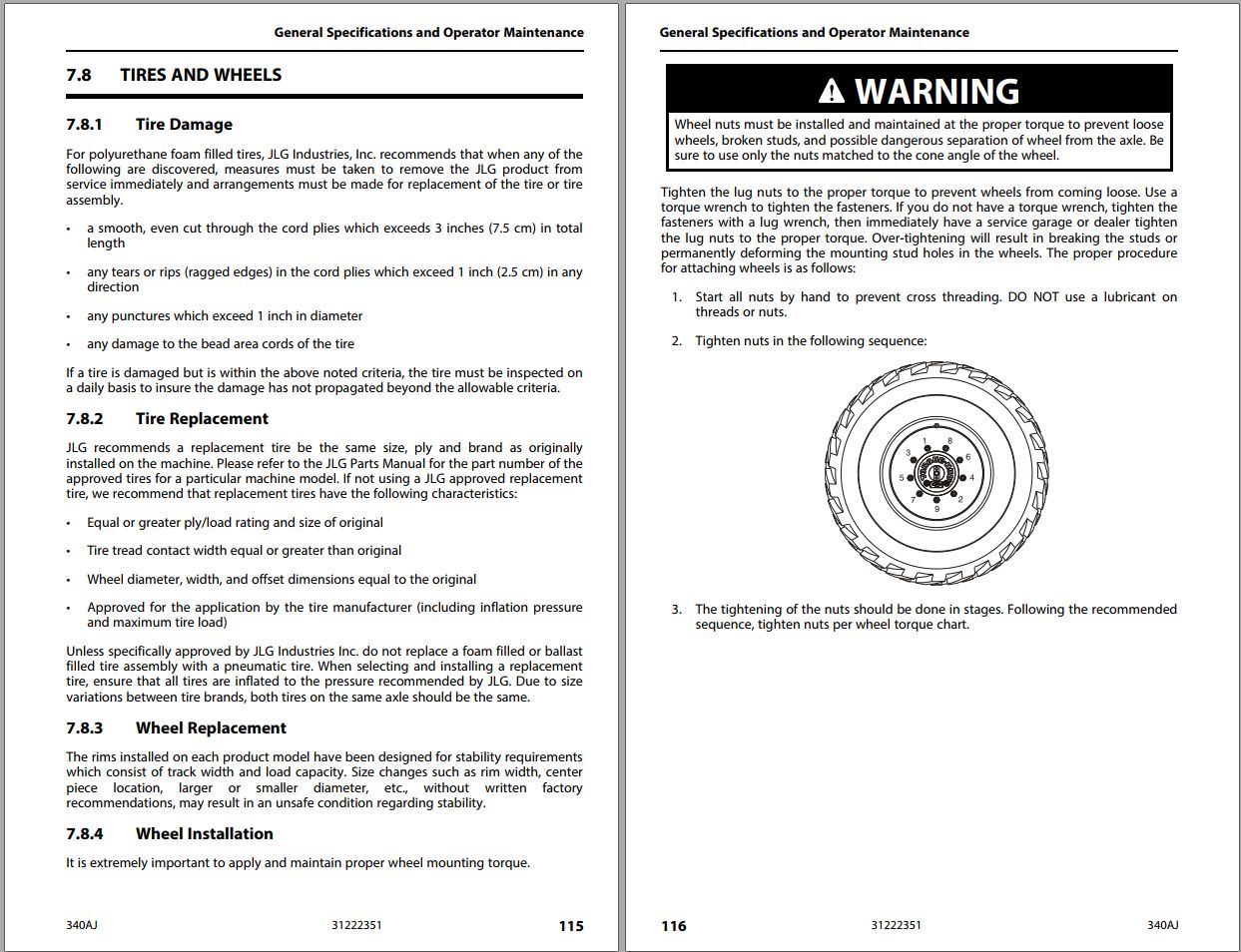 General Specifications and Operator Maintenance

7.8 TIRES AND WHEELS

7.8.1 Tire Damage

For polyurethane foam filled tires, JLG Industries, Inc. recommends that when any of the following are discovered, measures must be taken to remove the JLG product from service immediately and arrangements must be made for replacement of the tire or tire assembly.

• a smooth, even cut through the cord plies which exceeds 3 inches (7.5 cm) in total length

• any tears or rips (ragged edges) in the cord plies which exceed 1 inch (2.5 cm) in any direction

• any punctures which exceed 1 inch in diameter

• any damage to the bead area cords of the tire

If a tire is damaged but is within the above noted criteria, the tire must be inspected on a daily basis to insure the damage has not propagated beyond the allowable criteria.

7.8.2 Tire Replacement

JLG recommends a replacement tire be the same size, ply and brand as originally installed on the machine. Please refer to the JLG Parts Manual for the part number of the approved tires for a particular machine model. If not using a JLG approved replacement tire, we recommend that replacement tires have the following characteristics:

• Equal or greater ply/load rating and size of original

• Tire tread contact width equal or greater than original

• Wheel diameter, width, and offset dimensions equal to the original

• Approved for the application by the tire manufacturer (including inflation pressure and maximum tire load)

Unless specifically approved by JLG Industries Inc. do not replace a foam filled or ballast filled tire assembly with a pneumatic tire. When selecting and installing a replacement tire, ensure that all tires are inflated to the pressure recommended by JLG. Due to size variations between tire brands, both tires on the same axle should be the same.

7.8.3 Wheel Replacement

The rims installed on each product model have been designed for stability requirements which consist of track width and load capacity. Size changes such as rim width, center piece location, larger or smaller diameter, etc., without written factory recommendations, may result in an unsafe condition regarding stability.

7.8.4 Wheel Installation

It is extremely important to apply and maintain proper wheel mounting torque.

340AJ 31222351 115

General Specifications and Operator Maintenance

WARNING

Wheel nuts must be installed and maintained at the proper torque to prevent loose wheels, broken studs, and possible dangerous separation of wheel from the axle. Be sure to use only the nuts matched to the cone angle of the wheel.

Tighten the lug nuts to the proper torque to prevent wheels from coming loose. Use a torque wrench to tighten the fasteners. If you do not have a torque wrench, tighten the fasteners with a lug wrench, then immediately have a service garage or dealer tighten the lug nuts to the proper torque. Over-tightening will result in breaking the studs or permanently deforming the mounting stud holes in the wheels. The proper procedure for attaching wheels is as follows:

1. Start all nuts by hand to prevent cross threading. DO NOT use a lubricant on threads or nuts.

2. Tighten nuts in the following sequence:

1 8 3 6 5 4 7 2 9

3. The tightening of the nuts should be done in stages. Following the recommended sequence, tighten nuts per wheel torque chart.

116 31222351 340AJ